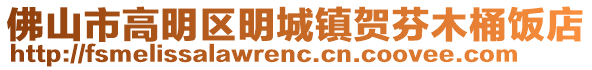 佛山市高明区明城镇贺芬木桶饭店
http://fsmelissalawrenc.cn.coovee.com